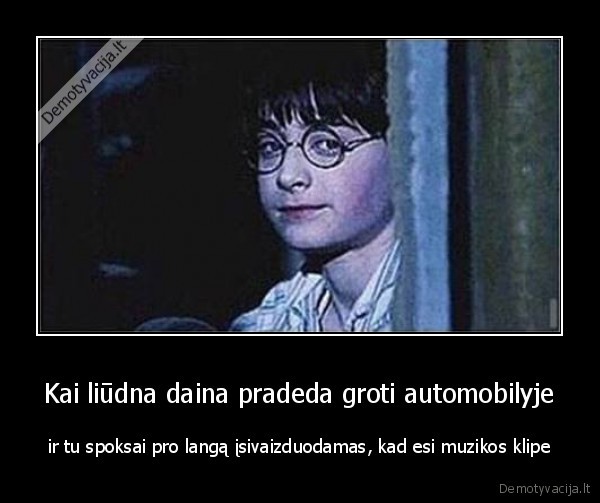 Demotyvacija.lt

Kai liūdna daina pradeda groti automobilyje

ir tu spoksai pro langą įsivaizduodamas, kad esi muzikos klipe

Demotyvacija.lt